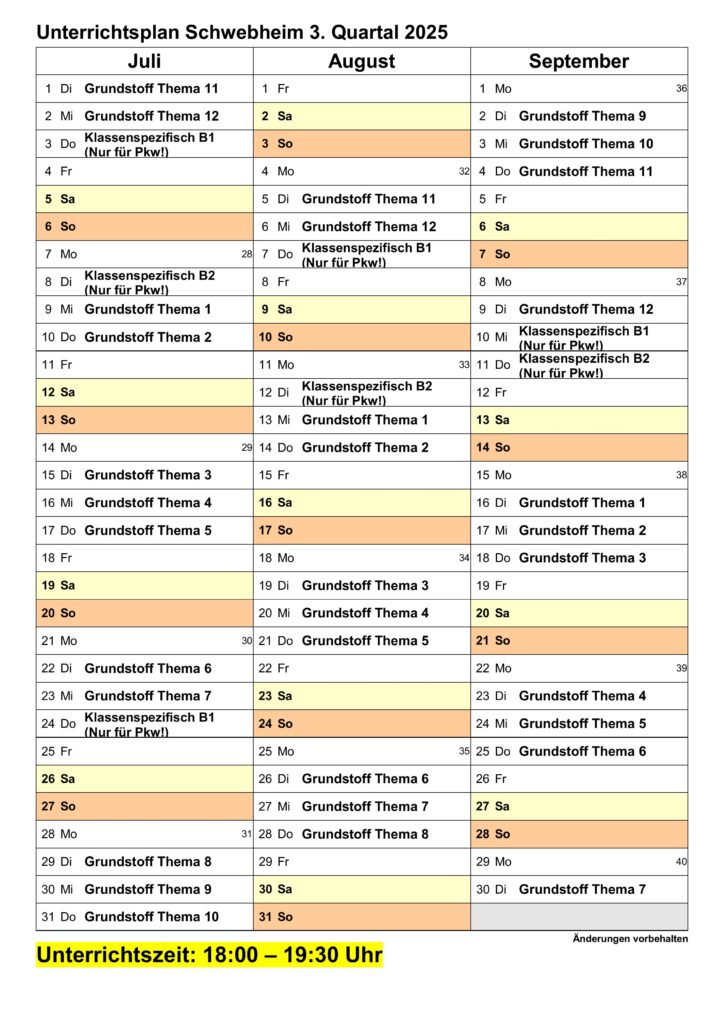 Unterrichtsplan Schwebheim 3. Quartal 2025

| Juli | August | September |
|---|---|---|
| 1 Di Grundstoff Thema 11 | 1 Fr | 1 Mo 36 |
| 2 Mi Grundstoff Thema 12 | 2 Sa | 2 Di Grundstoff Thema 9 |
| 3 Do Klassenspezifisch B1 (Nur für Pkw!) | 3 So | 3 Mi Grundstoff Thema 10 |
| 4 Fr | 4 Mo 32 | 4 Do Grundstoff Thema 11 |
| 5 Sa | 5 Di Grundstoff Thema 11 | 5 Fr |
| 6 So | 6 Mi Grundstoff Thema 12 | 6 Sa |
| 7 Mo 28 | 7 Do Klassenspezifisch B1 (Nur für Pkw!) | 7 So |
| 8 Di Klassenspezifisch B2 (Nur für Pkw!) | 8 Fr | 8 Mo 37 |
| 9 Mi Grundstoff Thema 1 | 9 Sa | 9 Di Grundstoff Thema 12 |
| 10 Do Grundstoff Thema 2 | 10 So | 10 Mi Klassenspezifisch B1 (Nur für Pkw!) |
| 11 Fr | 11 Mo 33 | 11 Do Klassenspezifisch B2 (Nur für Pkw!) |
| 12 Sa | 12 Di Klassenspezifisch B2 (Nur für Pkw!) | 12 Fr |
| 13 So | 13 Mi Grundstoff Thema 1 | 13 Sa |
| 14 Mo 29 | 14 Do Grundstoff Thema 2 | 14 So |
| 15 Di Grundstoff Thema 3 | 15 Fr | 15 Mo 38 |
| 16 Mi Grundstoff Thema 4 | 16 Sa | 16 Di Grundstoff Thema 1 |
| 17 Do Grundstoff Thema 5 | 17 So | 17 Mi Grundstoff Thema 2 |
| 18 Fr | 18 Mo 34 | 18 Do Grundstoff Thema 3 |
| 19 Sa | 19 Di Grundstoff Thema 3 | 19 Fr |
| 20 So | 20 Mi Grundstoff Thema 4 | 20 Sa |
| 21 Mo 30 | 21 Do Grundstoff Thema 5 | 21 So |
| 22 Di Grundstoff Thema 6 | 22 Fr | 22 Mo 39 |
| 23 Mi Grundstoff Thema 7 | 23 Sa | 23 Di Grundstoff Thema 4 |
| 24 Do Klassenspezifisch B1 (Nur für Pkw!) | 24 So | 24 Mi Grundstoff Thema 5 |
| 25 Fr | 25 Mo 35 | 25 Do Grundstoff Thema 6 |
| 26 Sa | 26 Di Grundstoff Thema 6 | 26 Fr |
| 27 So | 27 Mi Grundstoff Thema 7 | 27 Sa |
| 28 Mo 31 | 28 Do Grundstoff Thema 8 | 28 So |
| 29 Di Grundstoff Thema 8 | 29 Fr | 29 Mo 40 |
| 30 Mi Grundstoff Thema 9 | 30 Sa | 30 Di Grundstoff Thema 7 |
| 31 Do Grundstoff Thema 10 | 31 So | |

Änderungen vorbehalten

Unterrichtszeit: 18:00 – 19:30 Uhr